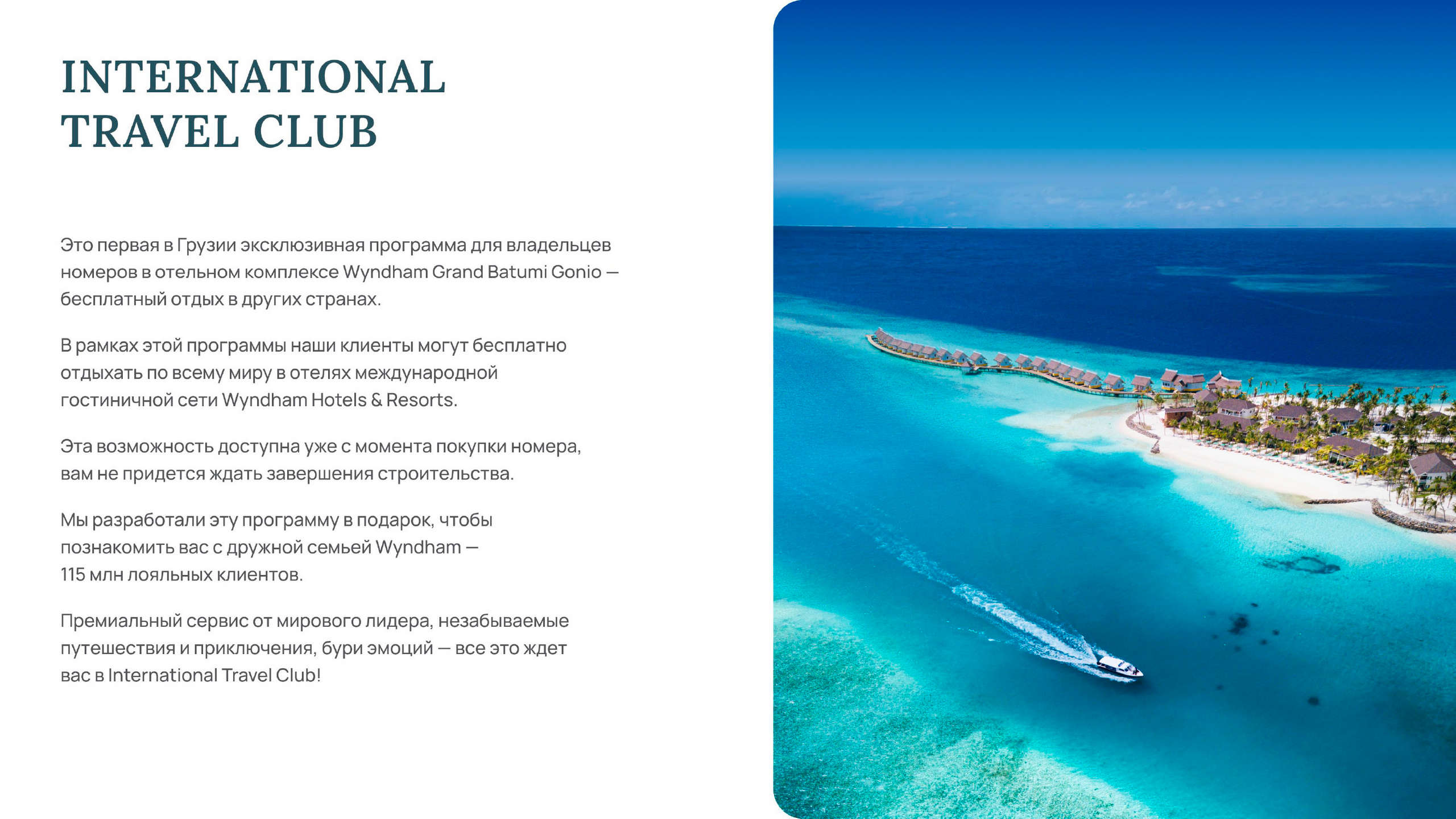 INTERNATIONAL
TRAVEL CLUB

Это первая в Грузии эксклюзивная программа для владельцев номеров в отельном комплексе Wyndham Grand Batumi Gonio — бесплатный отдых в других странах.

В рамках этой программы наши клиенты могут бесплатно отдыхать по всему миру в отелях международной гостиничной сети Wyndham Hotels & Resorts.

Эта возможность доступна уже с момента покупки номера, вам не придется ждать завершения строительства.

Мы разработали эту программу в подарок, чтобы познакомить вас с дружной семьей Wyndham — 115 млн лояльных клиентов.

Премиальный сервис от мирового лидера, незабываемые путешествия и приключения, бури эмоций — все это ждет вас в International Travel Club!